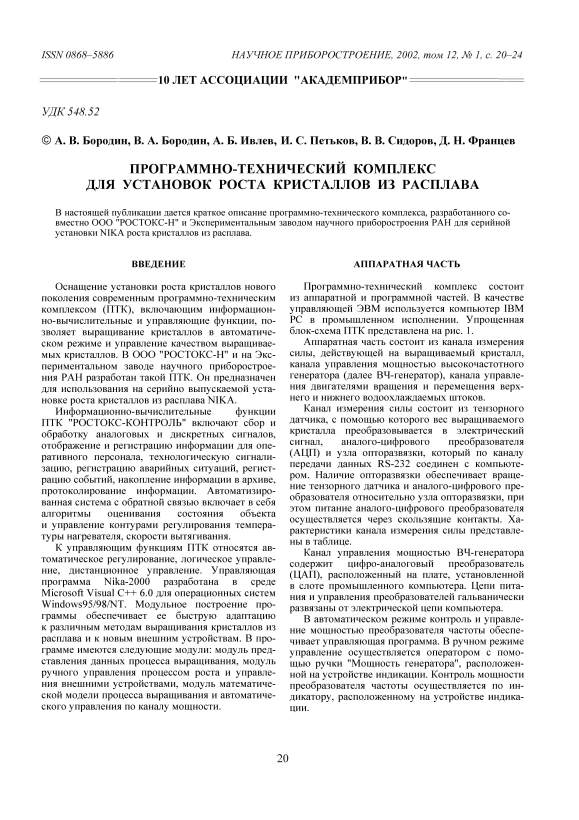 ISSN 0868–5886 НАУЧНОЕ ПРИБОРОСТРОЕНИЕ, 2002, том 12, № 1, с. 20–24

10 ЛЕТ АССОЦИАЦИИ "АКАДЕМПРИБОР"

УДК 548.52

© А. В. Бородин, В. А. Бородин, А. Б. Ивлев, И. С. Петьков, В. В. Сидоров, Д. Н. Францев

ПРОГРАММНО-ТЕХНИЧЕСКИЙ КОМПЛЕКС ДЛЯ УСТАНОВОК РОСТА КРИСТАЛЛОВ ИЗ РАСПЛАВА

В настоящей публикации дается краткое описание программно-технического комплекса, разработанного совместно ООО "РОСТОКС-Н" и Экспериментальным заводом научного приборостроения РАН для серийной установки NIKA роста кристаллов из расплава.

ВВЕДЕНИЕ

Оснащение установки роста кристаллов нового поколения современным программно-техническим комплексом (ПТК), включающим информационно-вычислительные и управляющие функции, позволяет выращивание кристаллов в автоматическом режиме и управление качеством выращиваемых кристаллов. В ООО "РОСТОКС-Н" и на Экспериментальном заводе научного приборостроения РАН разработан такой ПТК. Он предназначен для использования на серийно выпускаемой установке роста кристаллов из расплава NIKA.

Информационно-вычислительные функции ПТК "РОСТОКС-КОНТРОЛЬ" включают сбор и обработку аналоговых и дискретных сигналов, отображение и регистрацию информации для оперативного персонала, технологическую сигнализацию, регистрацию аварийных ситуаций, регистрацию событий, накопление информации в архиве, протоколирование информации. Автоматизированная система с обратной связью включает в себя алгоритмы оценивания состояния объекта и управление контурами регулирования температуры нагревателя, скорости вытягивания.

К управляющим функциям ПТК относятся автоматическое регулирование, логическое управление, дистанционное управление. Управляющая программа Nika-2000 разработана в среде Microsoft Visual C++ 6.0 для операционных систем Windows95/98/NT. Модульное построение программы обеспечивает ее быструю адаптацию к различным методам выращивания кристаллов из расплава и к новым внешним устройствам. В программе имеются следующие модули: модуль представления данных процесса выращивания, модуль ручного управления процессом роста и управления внешними устройствами, модуль математической модели процесса выращивания и автоматического управления по каналу мощности.

АППАРАТНАЯ ЧАСТЬ

Программно-технический комплекс состоит из аппаратной и программной частей. В качестве управляющей ЭВМ используется компьютер IBM PC в промышленном исполнении. Упрощенная блок-схема ПТК представлена на рис. 1.

Аппаратная часть состоит из канала измерения силы, действующей на выращиваемый кристалл, канала управления мощностью высокочастотного генератора (далее ВЧ-генератор), канала управления двигателями вращения и перемещения верхнего и нижнего водоохлаждаемых штоков.

Канал измерения силы состоит из тензорного датчика, с помощью которого вес выращиваемого кристалла преобразовывается в электрический сигнал, аналого-цифрового преобразователя (АЦП) и узла опторазвязки, который по каналу передачи данных RS-232 соединен с компьютером. Наличие опторазвязки обеспечивает вращение тензорного датчика и аналого-цифрового преобразователя относительно узла опторазвязки, при этом питание аналого-цифрового преобразователя осуществляется через скользящие контакты. Характеристики канала измерения силы представлены в таблице.

Канал управления мощностью ВЧ-генератора содержит цифро-аналоговый преобразователь (ЦАП), расположенный на плате, установленной в слоте промышленного компьютера. Цепи питания и управления преобразователей гальванически развязаны от электрической цепи компьютера.

В автоматическом режиме контроль и управление мощностью преобразователя частоты обеспечивает управляющая программа. В ручном режиме управление осуществляется оператором с помощью ручки "Мощность генератора", расположенной на устройстве индикации. Контроль мощности преобразователя частоты осуществляется по индикатору, расположенному на устройстве индика-

20